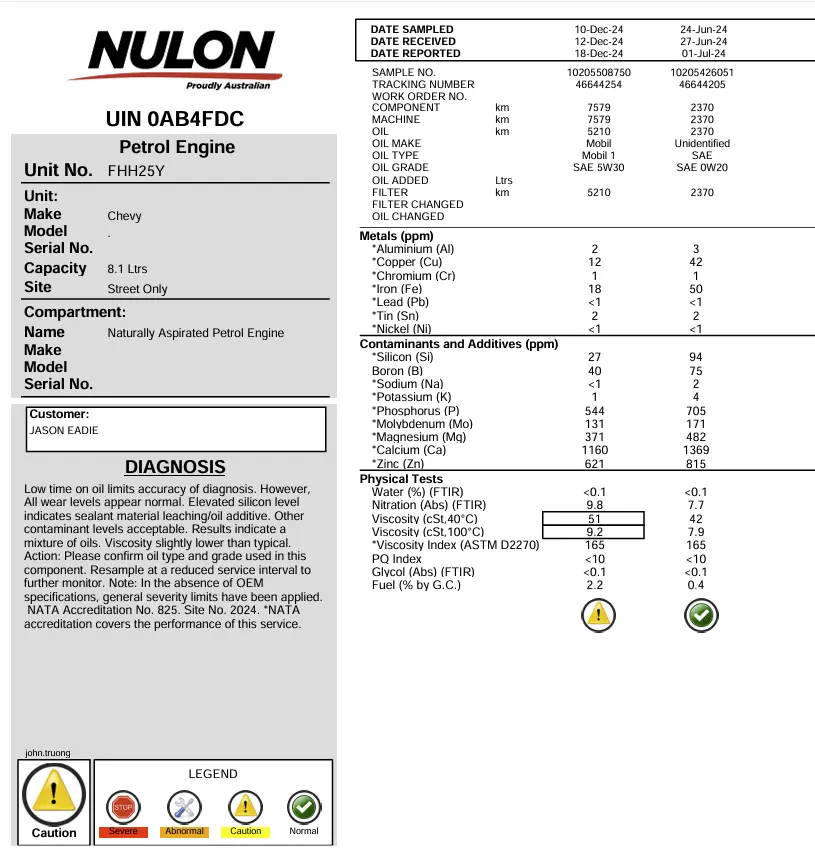 NULON
Proudly Australian

UIN 0AB4FDC

Petrol Engine

Unit No. FHH25Y

Unit:
Make Chevy
Model .
Serial No.
Capacity 8.1 Ltrs
Site Street Only

Compartment:
Name Naturally Aspirated Petrol Engine
Make
Model
Serial No.

Customer:
JASON EADIE

DIAGNOSIS

Low time on oil limits accuracy of diagnosis. However, All wear levels appear normal. Elevated silicon level indicates sealant material leaching/oil additive. Other contaminant levels acceptable. Results indicate a mixture of oils. Viscosity slightly lower than typical. Action: Please confirm oil type and grade used in this component. Resample at a reduced service interval to further monitor. Note: In the absence of OEM specifications, general severity limits have been applied. NATA Accreditation No. 825. Site No. 2024. *NATA accreditation covers the performance of this service.

john.truong

Caution

LEGEND

STOP
Severe Abnormal Caution Normal

| | | | |
|---|---|---|---|
| DATE SAMPLED | | 10-Dec-24 | 24-Jun-24 |
| DATE RECEIVED | | 12-Dec-24 | 27-Jun-24 |
| DATE REPORTED | | 18-Dec-24 | 01-Jul-24 |
| SAMPLE NO. | | 10205508750 | 10205426051 |
| TRACKING NUMBER | | 46644254 | 46644205 |
| WORK ORDER NO. | | | |
| COMPONENT | km | 7579 | 2370 |
| MACHINE | km | 7579 | 2370 |
| OIL | km | 5210 | 2370 |
| OIL MAKE | | Mobil | Unidentified |
| OIL TYPE | | Mobil 1 | SAE |
| OIL GRADE | | SAE 5W30 | SAE 0W20 |
| OIL ADDED | Ltrs | | |
| FILTER | km | 5210 | 2370 |
| FILTER CHANGED | | | |
| OIL CHANGED | | | |
| Metals (ppm) | | | |
| *Aluminium (Al) | | 2 | 3 |
| *Copper (Cu) | | 12 | 42 |
| *Chromium (Cr) | | 1 | 1 |
| *Iron (Fe) | | 18 | 50 |
| *Lead (Pb) | | <1 | <1 |
| *Tin (Sn) | | 2 | 2 |
| *Nickel (Ni) | | <1 | <1 |
| Contaminants and Additives (ppm) | | | |
| *Silicon (Si) | | 27 | 94 |
| Boron (B) | | 40 | 75 |
| *Sodium (Na) | | <1 | 2 |
| *Potassium (K) | | 1 | 4 |
| *Phosphorus (P) | | 544 | 705 |
| *Molybdenum (Mo) | | 131 | 171 |
| *Magnesium (Mg) | | 371 | 482 |
| *Calcium (Ca) | | 1160 | 1369 |
| *Zinc (Zn) | | 621 | 815 |
| Physical Tests | | | |
| Water (%) (FTIR) | | <0.1 | <0.1 |
| Nitration (Abs) (FTIR) | | 9.8 | 7.7 |
| Viscosity (cSt,40°C) | | 51 | 42 |
| Viscosity (cSt,100°C) | | 9.2 | 7.9 |
| *Viscosity Index (ASTM D2270) | | 165 | 165 |
| PQ Index | | <10 | <10 |
| Glycol (Abs) (FTIR) | | <0.1 | <0.1 |
| Fuel (% by G.C.) | | 2.2 | 0.4 |